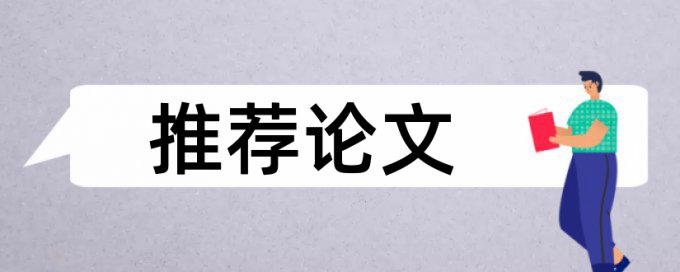 推荐论文